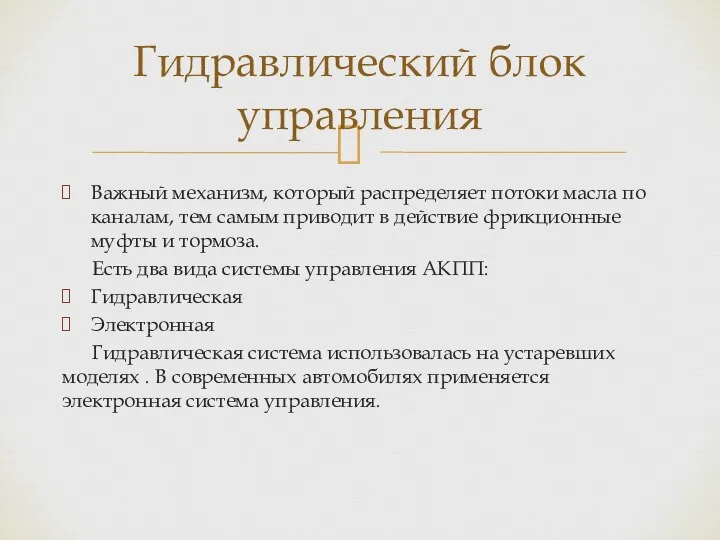 Гидравлический блок управления

Важный механизм, который распределяет потоки масла по каналам, тем самым приводит в действие фрикционные муфты и тормоза.

Есть два вида системы управления АКПП:

Гидравлическая

Электронная

Гидравлическая система использовалась на устаревших моделях . В современных автомобилях применяется электронная система управления.